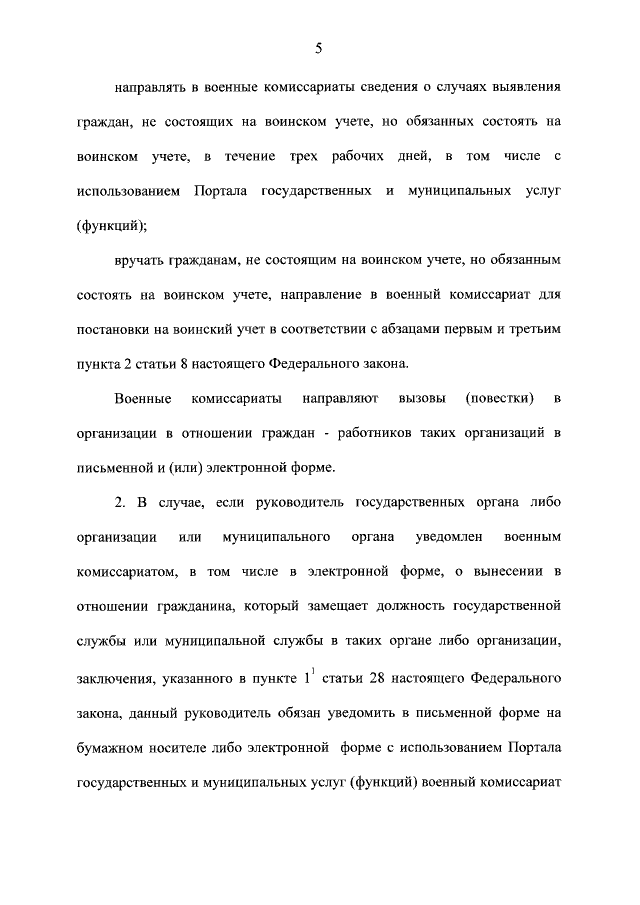 5

направлять в военные комиссариаты сведения о случаях выявления граждан, не состоящих на воинском учете, но обязанных состоять на воинском учете, в течение трех рабочих дней, в том числе с использованием Портала государственных и муниципальных услуг (функций);

вручать гражданам, не состоящим на воинском учете, но обязанным состоять на воинском учете, направление в военный комиссариат для постановки на воинский учет в соответствии с абзацами первым и третьим пункта 2 статьи 8 настоящего Федерального закона.

Военные комиссариаты направляют вызовы (повестки) в организации в отношении граждан - работников таких организаций в письменной и (или) электронной форме.

2. В случае, если руководитель государственных органа либо организации или муниципального органа уведомлен военным комиссариатом, в том числе в электронной форме, о вынесении в отношении гражданина, который замещает должность государственной службы или муниципальной службы в таких органе либо организации, заключения, указанного в пункте $1^1$ статьи 28 настоящего Федерального закона, данный руководитель обязан уведомить в письменной форме на бумажном носителе либо электронной форме с использованием Портала государственных и муниципальных услуг (функций) военный комиссариат